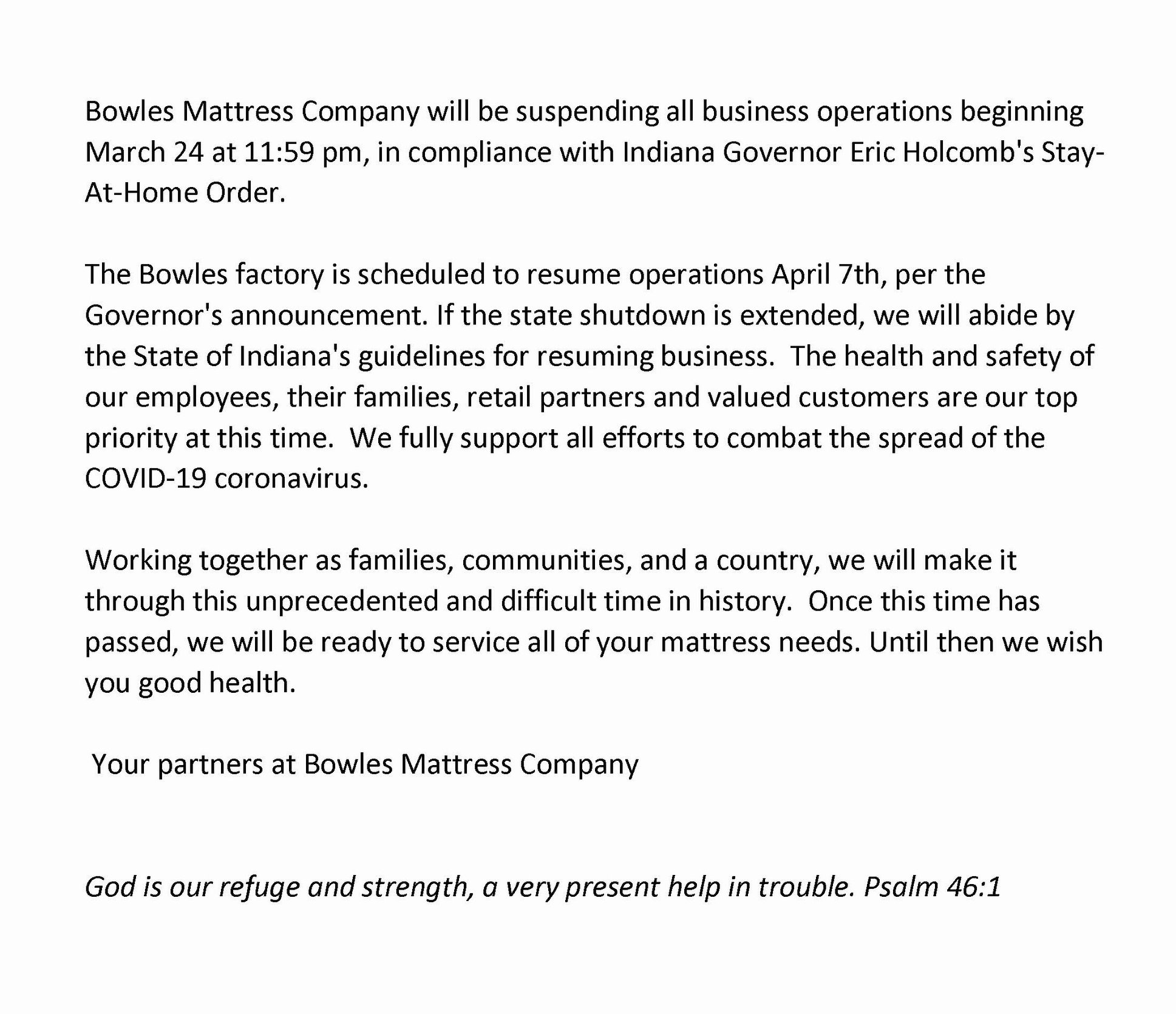 Bowles Mattress Company will be suspending all business operations beginning March 24 at 11:59 pm, in compliance with Indiana Governor Eric Holcomb's Stay-At-Home Order.

The Bowles factory is scheduled to resume operations April 7th, per the Governor's announcement. If the state shutdown is extended, we will abide by the State of Indiana's guidelines for resuming business. The health and safety of our employees, their families, retail partners and valued customers are our top priority at this time. We fully support all efforts to combat the spread of the COVID-19 coronavirus.

Working together as families, communities, and a country, we will make it through this unprecedented and difficult time in history. Once this time has passed, we will be ready to service all of your mattress needs. Until then we wish you good health.

Your partners at Bowles Mattress Company

God is our refuge and strength, a very present help in trouble. Psalm 46:1